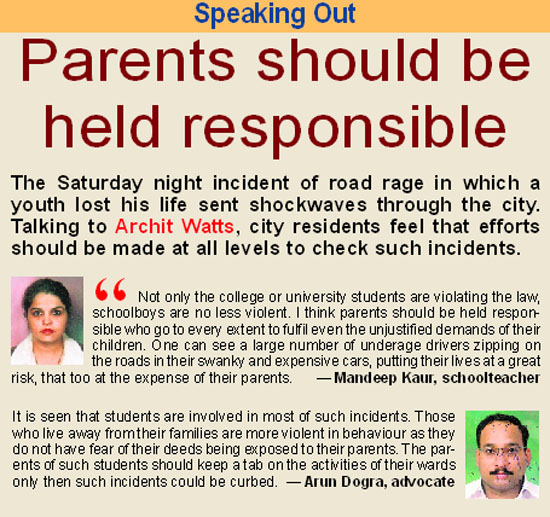 Speaking Out

Parents should be held responsible

The Saturday night incident of road rage in which a youth lost his life sent shockwaves through the city. Talking to Archit Watts, city residents feel that efforts should be made at all levels to check such incidents.

“ Not only the college or university students are violating the law, schoolboys are no less violent. I think parents should be held responsible who go to every extent to fulfil even the unjustified demands of their children. One can see a large number of underage drivers zipping on the roads in their swanky and expensive cars, putting their lives at a great risk, that too at the expense of their parents. — Mandeep Kaur, schoolteacher

It is seen that students are involved in most of such incidents. Those who live away from their families are more violent in behaviour as they do not have fear of their deeds being exposed to their parents. The parents of such students should keep a tab on the activities of their wards only then such incidents could be curbed. — Arun Dogra, advocate